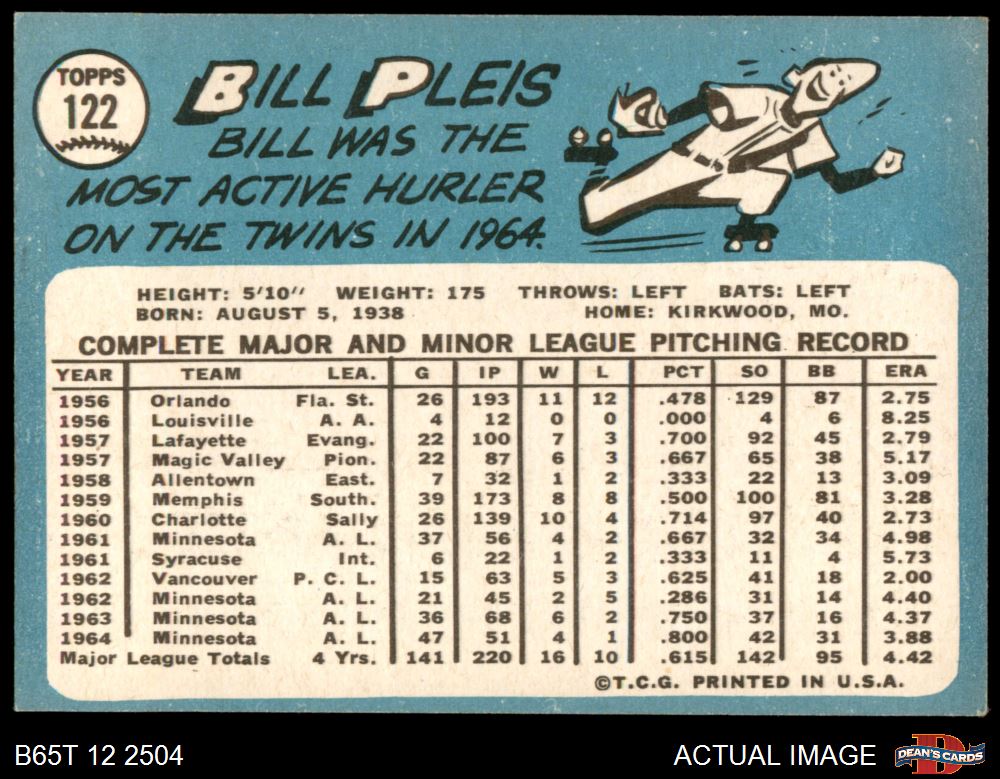 TOPPS
122

BILL PLEIS
BILL WAS THE MOST ACTIVE HURLER ON THE TWINS IN 1964.

HEIGHT: 5'10" WEIGHT: 175 THROWS: LEFT BATS: LEFT
BORN: AUGUST 5, 1938 HOME: KIRKWOOD, MO.

COMPLETE MAJOR AND MINOR LEAGUE PITCHING RECORD

| YEAR | TEAM | LEA. | G | IP | W | L | PCT | SO | BB | ERA |
|---|---|---|---|---|---|---|---|---|---|---|
| 1956 | Orlando | Fla. St. | 26 | 193 | 11 | 12 | .478 | 129 | 87 | 2.75 |
| 1956 | Louisville | A. A. | 4 | 12 | 0 | 0 | .000 | 4 | 6 | 8.25 |
| 1957 | Lafayette | Evang. | 22 | 100 | 7 | 3 | .700 | 92 | 45 | 2.79 |
| 1957 | Magic Valley | Pion. | 22 | 87 | 6 | 3 | .667 | 65 | 38 | 5.17 |
| 1958 | Allentown | East. | 7 | 32 | 1 | 2 | .333 | 22 | 13 | 3.09 |
| 1959 | Memphis | South. | 39 | 173 | 8 | 8 | .500 | 100 | 81 | 3.28 |
| 1960 | Charlotte | Sally | 26 | 139 | 10 | 4 | .714 | 97 | 40 | 2.73 |
| 1961 | Minnesota | A. L. | 37 | 56 | 4 | 2 | .667 | 32 | 34 | 4.98 |
| 1961 | Syracuse | Int. | 6 | 22 | 1 | 2 | .333 | 11 | 4 | 5.73 |
| 1962 | Vancouver | P. C. L. | 15 | 63 | 5 | 3 | .625 | 41 | 18 | 2.00 |
| 1962 | Minnesota | A. L. | 21 | 45 | 2 | 5 | .286 | 31 | 14 | 4.40 |
| 1963 | Minnesota | A. L. | 36 | 68 | 6 | 2 | .750 | 37 | 16 | 4.37 |
| 1964 | Minnesota | A. L. | 47 | 51 | 4 | 1 | .800 | 42 | 31 | 3.88 |
| Major League Totals | | 4 Yrs. | 141 | 220 | 16 | 10 | .615 | 142 | 95 | 4.42 |

©T.C.G. PRINTED IN U.S.A.

B65T 12 2504

ACTUAL IMAGE

DEAN'S CARDS